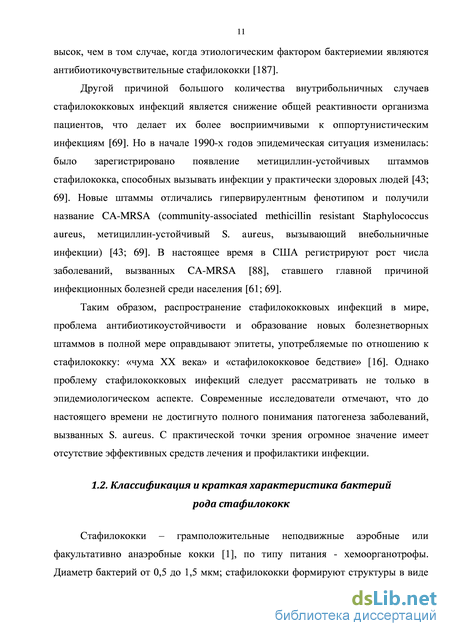 11

высок, чем в том случае, когда этиологическим фактором бактериемии являются антибиотикочувствительные стафилококки [187].

Другой причиной большого количества внутрибольничных случаев стафилококковых инфекций является снижение общей реактивности организма пациентов, что делает их более восприимчивыми к оппортунистическим инфекциям [69]. Но в начале 1990-х годов эпидемическая ситуация изменилась: было зарегистрировано появление метициллин-устойчивых штаммов стафилококка, способных вызывать инфекции у практически здоровых людей [43; 69]. Новые штаммы отличались гипервирулентным фенотипом и получили название CA-MRSA (community-associated methicillin resistant Staphylococcus aureus, метициллин-устойчивый S. aureus, вызывающий внебольничные инфекции) [43; 69]. В настоящее время в США регистрируют рост числа заболеваний, вызванных CA-MRSA [88], ставшего главной причиной инфекционных болезней среди населения [61; 69].

Таким образом, распространение стафилококковых инфекций в мире, проблема антибиотикоустойчивости и образование новых болезнетворных штаммов в полной мере оправдывают эпитеты, употребляемые по отношению к стафилококку: «чума XX века» и «стафилококковое бедствие» [16]. Однако проблему стафилококковых инфекций следует рассматривать не только в эпидемиологическом аспекте. Современные исследователи отмечают, что до настоящего времени не достигнуто полного понимания патогенеза заболеваний, вызванных S. aureus. С практической точки зрения огромное значение имеет отсутствие эффективных средств лечения и профилактики инфекции.

1.2. Классификация и краткая характеристика бактерий рода стафилококк

Стафилококки – грамположительные неподвижные аэробные или факультативно анаэробные кокки [1], по типу питания - хемоорганотрофы. Диаметр бактерий от 0,5 до 1,5 мкм; стафилококки формируют структуры в виде

dsLib.net
библиотека диссертаций